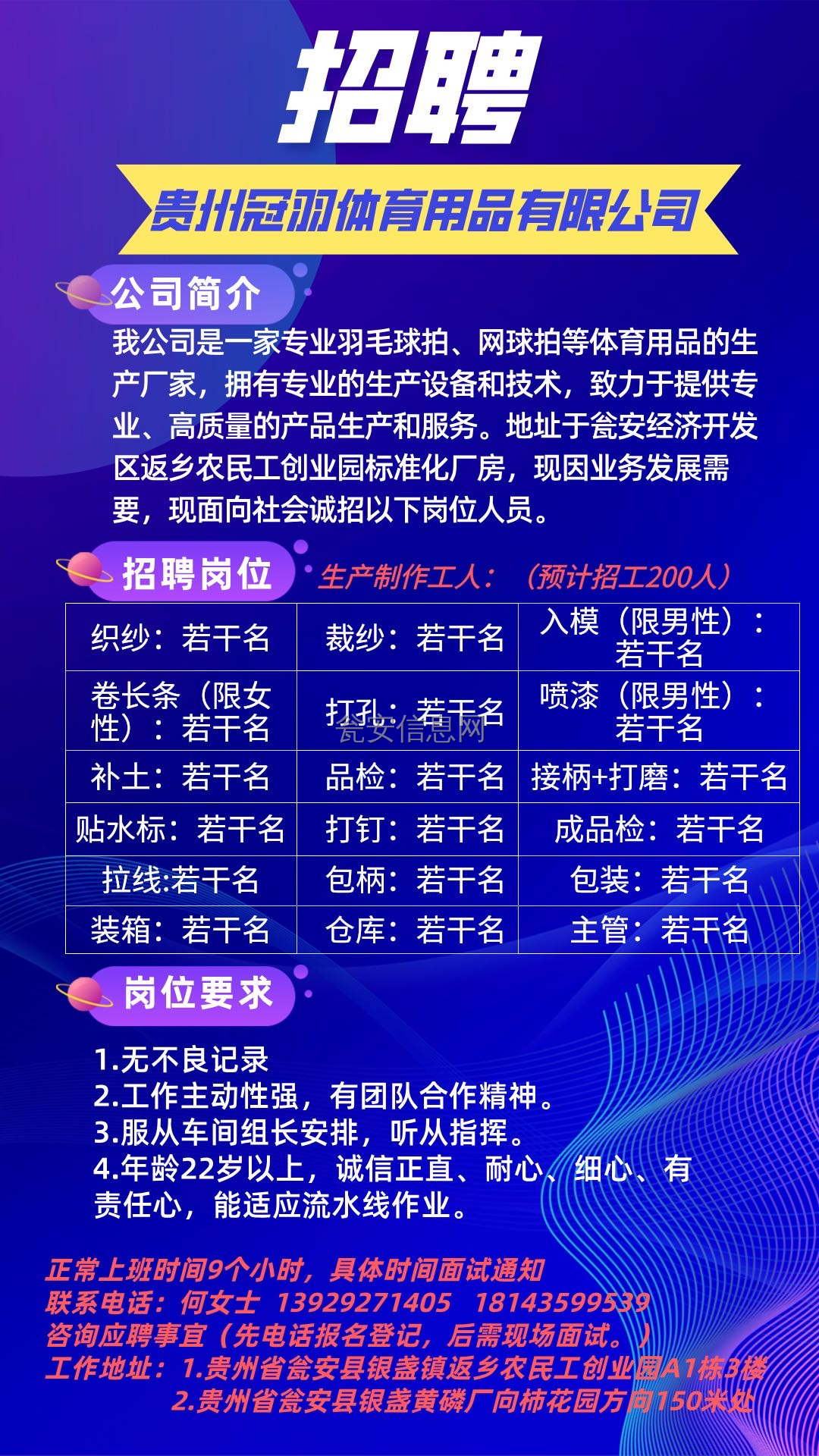 招聘

贵州冠羽体育用品有限公司

公司简介

我公司是一家专业羽毛球拍、网球拍等体育用品的生产厂家，拥有专业的生产设备和技术，致力于提供专业、高质量的产品生产和服务。地址于瓮安经济开发区返乡农民工创业园标准化厂房，现因业务发展需要，现面向社会诚招以下岗位人员。

招聘岗位

生产制作工人：（预计招工200人）

| 织纱：若干名 | 裁纱：若干名 | 入模（限男性）：若干名 |
|---|---|---|
| 卷长条（限女性）：若干名 | 打孔：若干名 | 喷漆（限男性）：若干名 |
| 补土：若干名 | 品检：若干名 | 接柄+打磨：若干名 |
| 贴水标：若干名 | 打钉：若干名 | 成品检：若干名 |
| 拉线:若干名 | 包柄：若干名 | 包装：若干名 |
| 装箱：若干名 | 仓库：若干名 | 主管：若干名 |

瓮安信息网

岗位要求

1.无不良记录
2.工作主动性强，有团队合作精神。
3.服从车间组长安排，听从指挥。
4.年龄22岁以上，诚信正直、耐心、细心、有责任心，能适应流水线作业。

正常上班时间9个小时，具体时间面试通知
联系电话：何女士 13929271405 18143599539
咨询应聘事宜（先电话报名登记，后需现场面试。）
工作地址：1.贵州省瓮安县银盏镇返乡农民工创业园A1栋3楼
2.贵州省瓮安县银盏黄磷厂向柿花园方向150米处